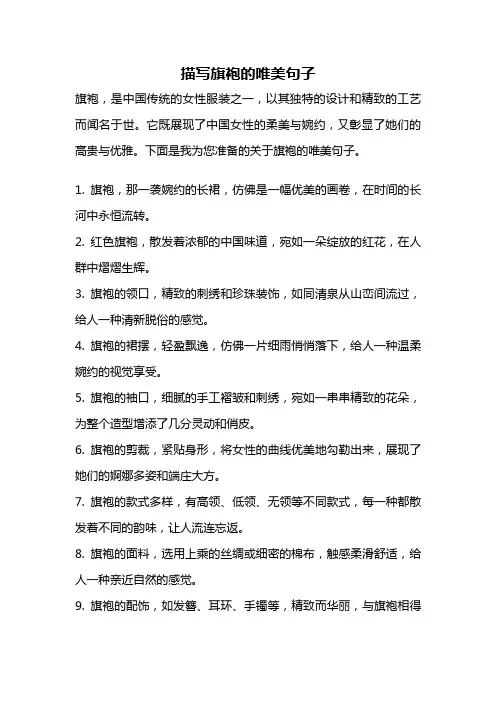 描写旗袍的唯美句子

旗袍，是中国传统的女性服装之一，以其独特的设计和精致的工艺而闻名于世。它既展现了中国女性的柔美与婉约，又彰显了她们的高贵与优雅。下面是我为您准备的关于旗袍的唯美句子。

1. 旗袍，那一袭婉约的长裙，仿佛是一幅优美的画卷，在时间的长河中永恒流转。

2. 红色旗袍，散发着浓郁的中国味道，宛如一朵绽放的红花，在人群中熠熠生辉。

3. 旗袍的领口，精致的刺绣和珍珠装饰，如同清泉从山峦间流过，给人一种清新脱俗的感觉。

4. 旗袍的裙摆，轻盈飘逸，仿佛一片细雨悄悄落下，给人一种温柔婉约的视觉享受。

5. 旗袍的袖口，细腻的手工褶皱和刺绣，宛如一串串精致的花朵，为整个造型增添了几分灵动和俏皮。

6. 旗袍的剪裁，紧贴身形，将女性的曲线优美地勾勒出来，展现了她们的婀娜多姿和端庄大方。

7. 旗袍的款式多样，有高领、低领、无领等不同款式，每一种都散发着不同的韵味，让人流连忘返。

8. 旗袍的面料，选用上乘的丝绸或细密的棉布，触感柔滑舒适，给人一种亲近自然的感觉。

9. 旗袍的配饰，如发簪、耳环、手镯等，精致而华丽，与旗袍相得